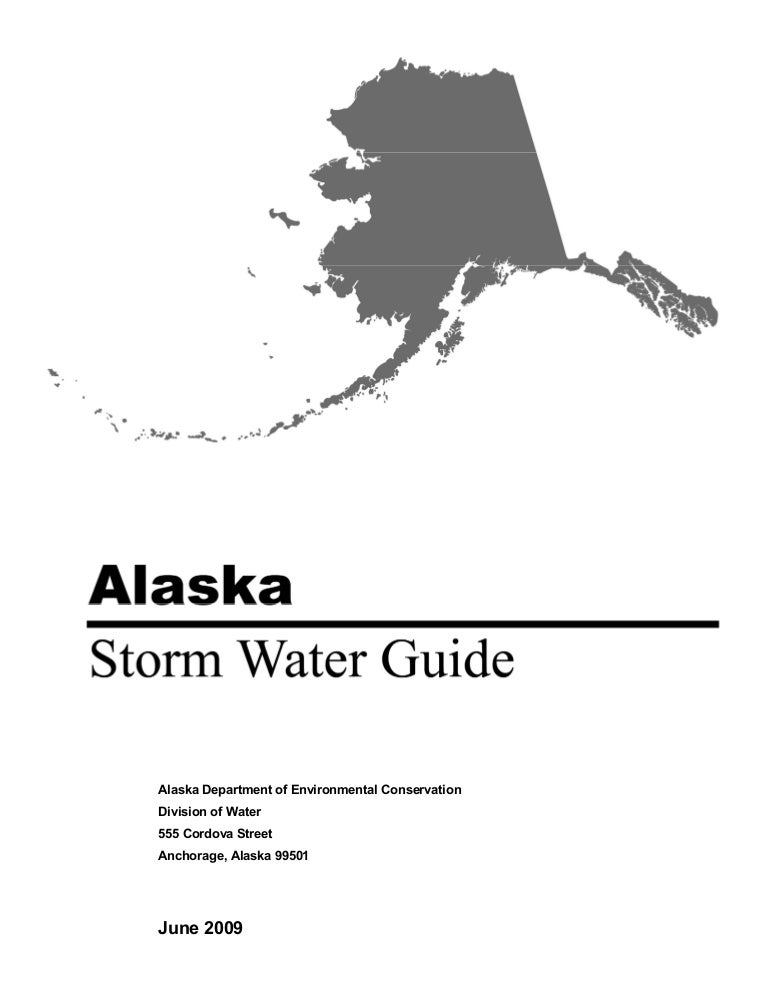 Alaska

Storm Water Guide

Alaska Department of Environmental Conservation
Division of Water
555 Cordova Street
Anchorage, Alaska 99501

June 2009